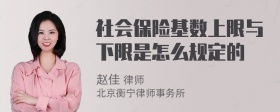 社会保险基数上限与下限是怎么规定的

赵佳 律师
北京衡宁律师事务所